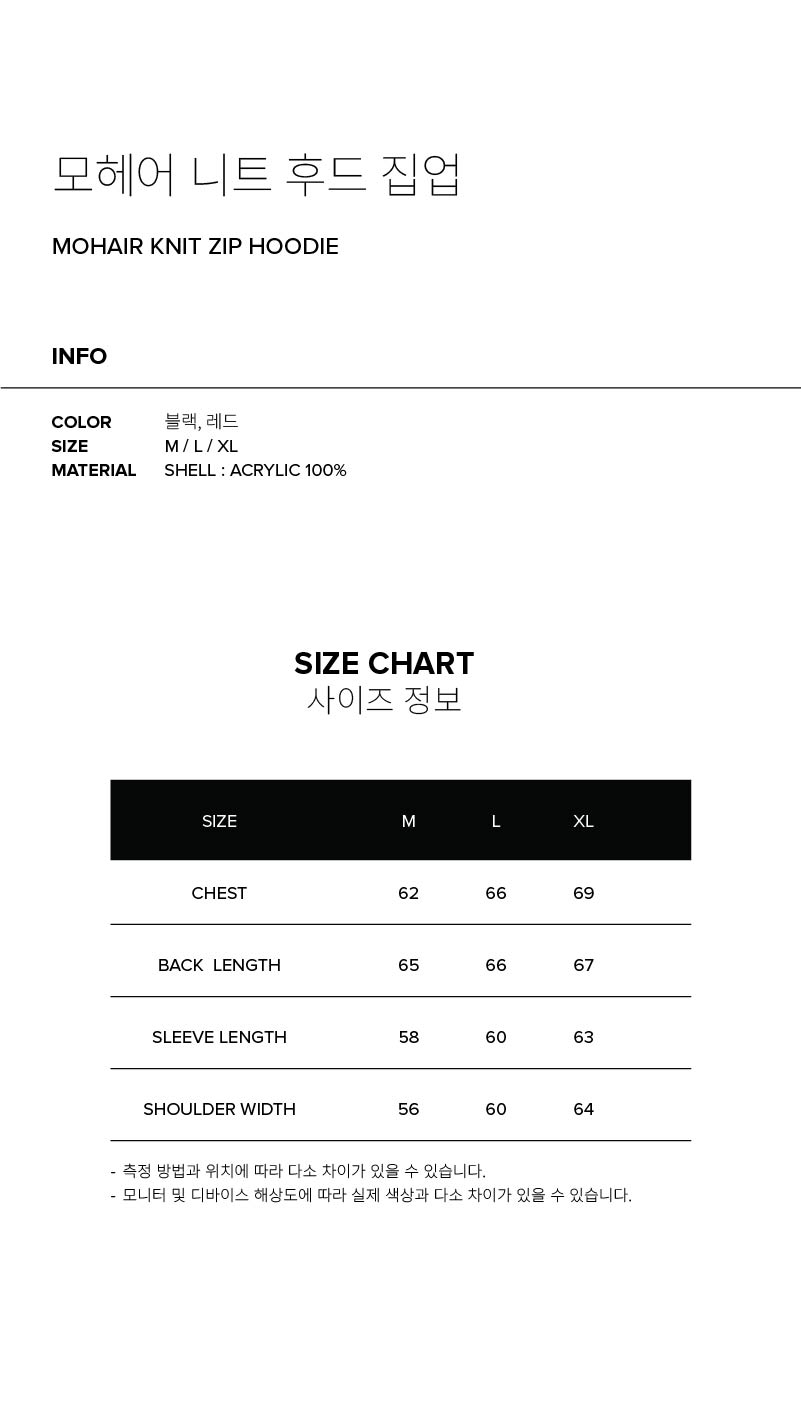 모헤어 니트 후드 집업

MOHAIR KNIT ZIP HOODIE

INFO

COLOR 블랙, 레드
SIZE M / L / XL
MATERIAL SHELL : ACRYLIC 100%

SIZE CHART
사이즈 정보

| SIZE | M | L | XL |
|---|---|---|---|
| CHEST | 62 | 66 | 69 |
| BACK LENGTH | 65 | 66 | 67 |
| SLEEVE LENGTH | 58 | 60 | 63 |
| SHOULDER WIDTH | 56 | 60 | 64 |

- 측정 방법과 위치에 따라 다소 차이가 있을 수 있습니다.
- 모니터 및 디바이스 해상도에 따라 실제 색상과 다소 차이가 있을 수 있습니다.